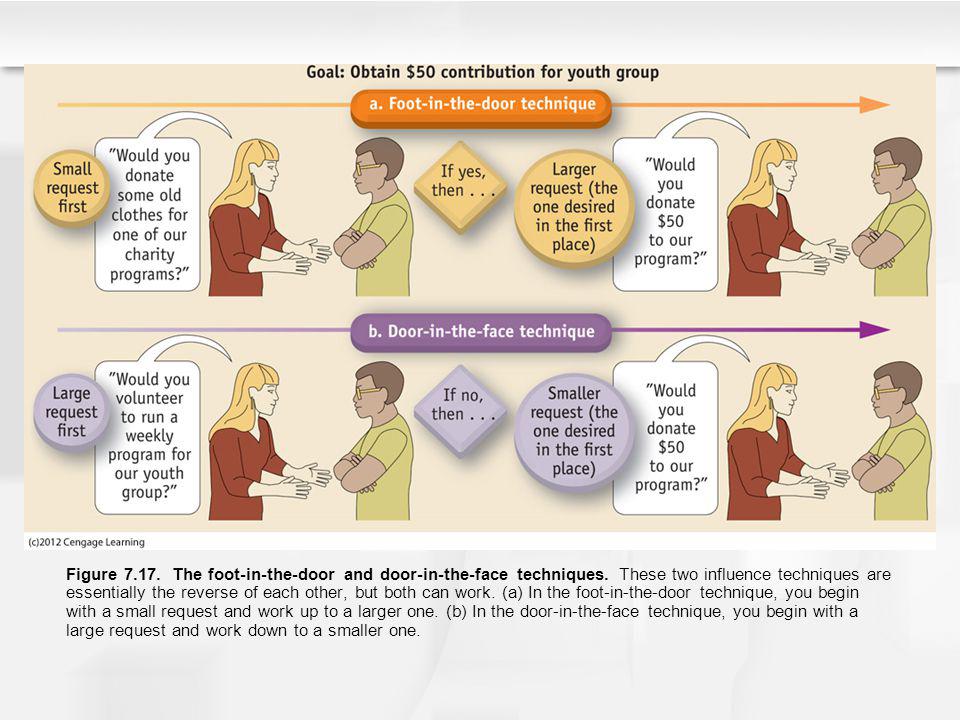 Goal: Obtain \$50 contribution for youth group

a. Foot-in-the-door technique

Small request first

"Would you donate some old clothes for one of our charity programs?"

If yes, then . . .

Larger request (the one desired in the first place)

"Would you donate \$50 to our program?"

b. Door-in-the-face technique

Large request first

"Would you volunteer to run a weekly program for our youth group?"

If no, then . . .

Smaller request (the one desired in the first place)

"Would you donate \$50 to our program?"

(c)2012 Cengage Learning

Figure 7.17. The foot-in-the-door and door-in-the-face techniques. These two influence techniques are essentially the reverse of each other, but both can work. (a) In the foot-in-the-door technique, you begin with a small request and work up to a larger one. (b) In the door-in-the-face technique, you begin with a large request and work down to a smaller one.